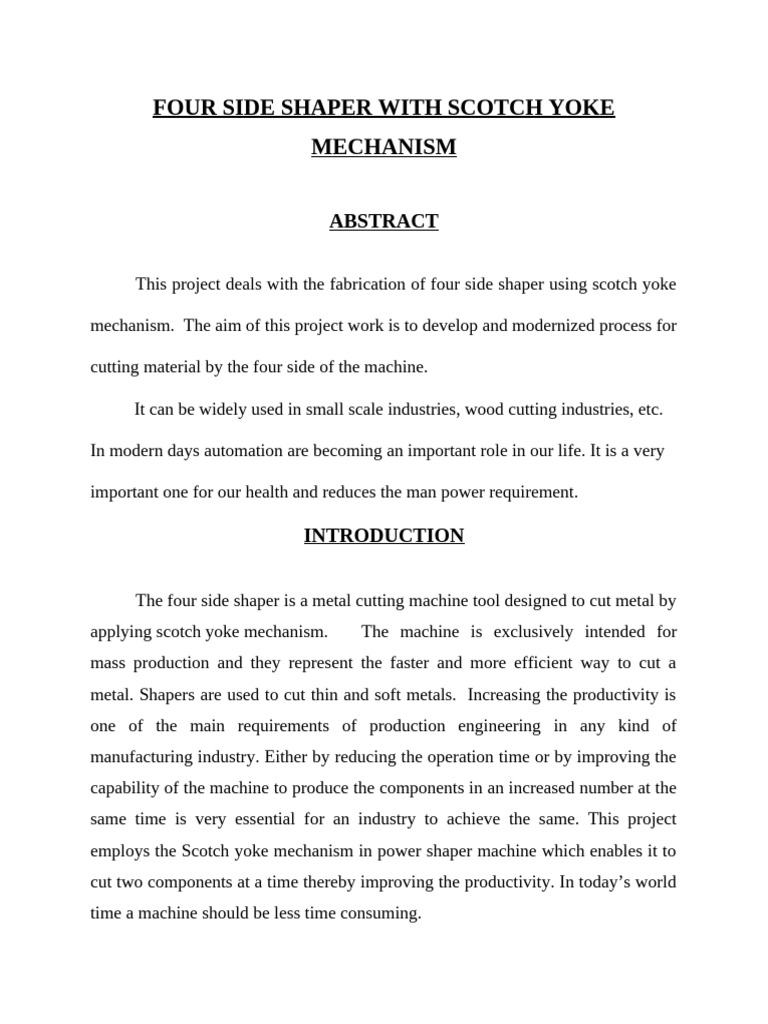 FOUR SIDE SHAPER WITH SCOTCH YOKE MECHANISM

ABSTRACT

This project deals with the fabrication of four side shaper using scotch yoke mechanism. The aim of this project work is to develop and modernized process for cutting material by the four side of the machine.

It can be widely used in small scale industries, wood cutting industries, etc. In modern days automation are becoming an important role in our life. It is a very important one for our health and reduces the man power requirement.

INTRODUCTION

The four side shaper is a metal cutting machine tool designed to cut metal by applying scotch yoke mechanism. The machine is exclusively intended for mass production and they represent the faster and more efficient way to cut a metal. Shapers are used to cut thin and soft metals. Increasing the productivity is one of the main requirements of production engineering in any kind of manufacturing industry. Either by reducing the operation time or by improving the capability of the machine to produce the components in an increased number at the same time is very essential for an industry to achieve the same. This project employs the Scotch yoke mechanism in power shaper machine which enables it to cut two components at a time thereby improving the productivity. In today's world time a machine should be less time consuming.